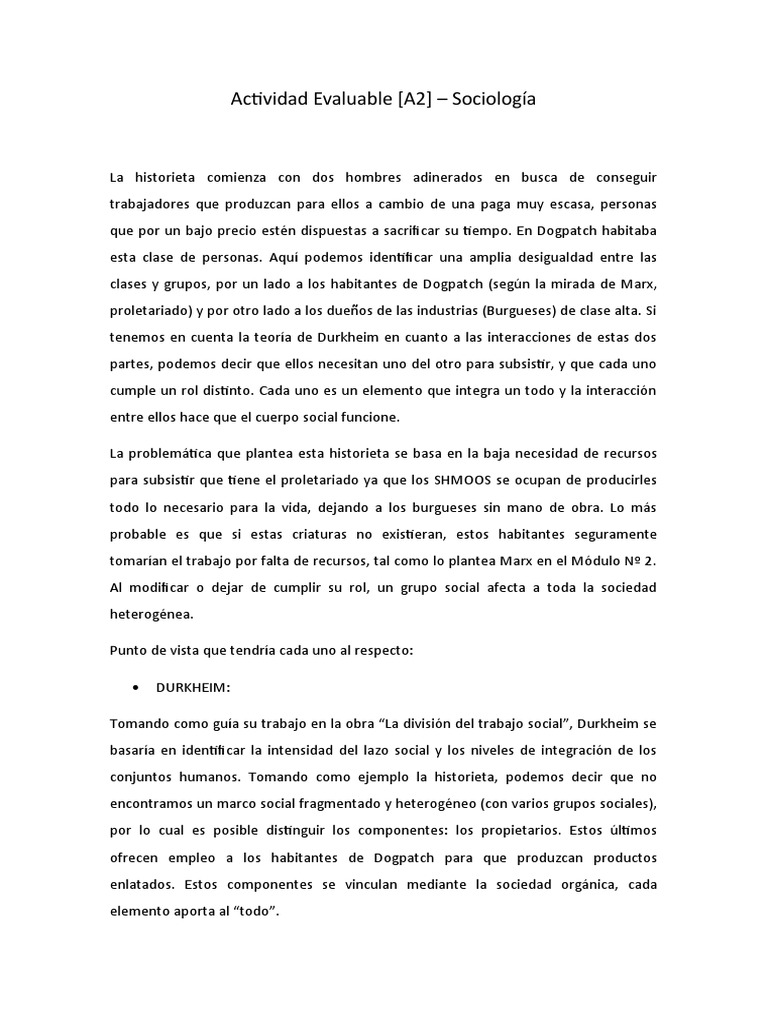 Actividad Evaluable [A2] – Sociología

La historieta comienza con dos hombres adinerados en busca de conseguir trabajadores que produzcan para ellos a cambio de una paga muy escasa, personas que por un bajo precio estén dispuestas a sacrificar su tiempo. En Dogpatch habitaba esta clase de personas. Aquí podemos identificar una amplia desigualdad entre las clases y grupos, por un lado a los habitantes de Dogpatch (según la mirada de Marx, proletariado) y por otro lado a los dueños de las industrias (Burgueses) de clase alta. Si tenemos en cuenta la teoría de Durkheim en cuanto a las interacciones de estas dos partes, podemos decir que ellos necesitan uno del otro para subsistir, y que cada uno cumple un rol distinto. Cada uno es un elemento que integra un todo y la interacción entre ellos hace que el cuerpo social funcione.

La problemática que plantea esta historieta se basa en la baja necesidad de recursos para subsistir que tiene el proletariado ya que los SHMOOS se ocupan de producirles todo lo necesario para la vida, dejando a los burgueses sin mano de obra. Lo más probable es que si estas criaturas no existieran, estos habitantes seguramente tomarían el trabajo por falta de recursos, tal como lo plantea Marx en el Módulo Nº 2. Al modificar o dejar de cumplir su rol, un grupo social afecta a toda la sociedad heterogénea.

Punto de vista que tendría cada uno al respecto:

• DURKHEIM:

Tomando como guía su trabajo en la obra “La división del trabajo social”, Durkheim se basaría en identificar la intensidad del lazo social y los niveles de integración de los conjuntos humanos. Tomando como ejemplo la historieta, podemos decir que no encontramos un marco social fragmentado y heterogéneo (con varios grupos sociales), por lo cual es posible distinguir los componentes: los propietarios. Estos últimos ofrecen empleo a los habitantes de Dogpatch para que produzcan productos enlatados. Estos componentes se vinculan mediante la sociedad orgánica, cada elemento aporta al “todo”.